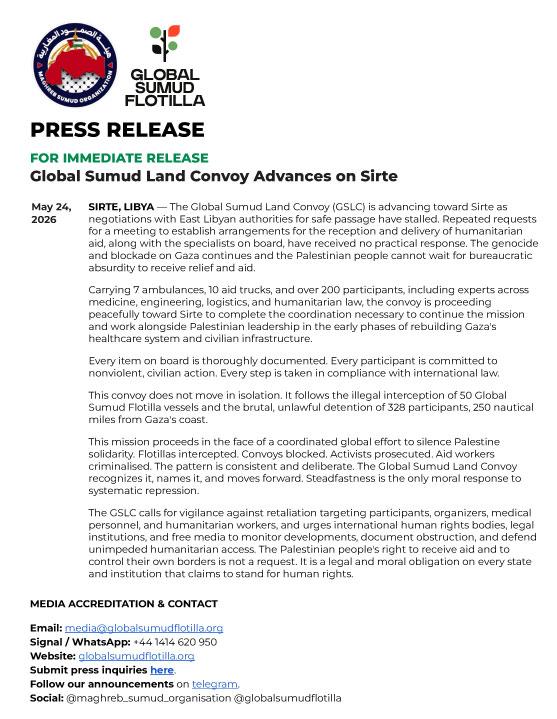 هيئة الصمود المغاربية
MAGHREB SUMUD ORGANIZATION

GLOBAL SUMUD FLOTILLA

PRESS RELEASE

FOR IMMEDIATE RELEASE

Global Sumud Land Convoy Advances on Sirte

May 24, 2026

SIRTE, LIBYA — The Global Sumud Land Convoy (GSLC) is advancing toward Sirte as negotiations with East Libyan authorities for safe passage have stalled. Repeated requests for a meeting to establish arrangements for the reception and delivery of humanitarian aid, along with the specialists on board, have received no practical response. The genocide and blockade on Gaza continues and the Palestinian people cannot wait for bureaucratic absurdity to receive relief and aid.

Carrying 7 ambulances, 10 aid trucks, and over 200 participants, including experts across medicine, engineering, logistics, and humanitarian law, the convoy is proceeding peacefully toward Sirte to complete the coordination necessary to continue the mission and work alongside Palestinian leadership in the early phases of rebuilding Gaza's healthcare system and civilian infrastructure.

Every item on board is thoroughly documented. Every participant is committed to nonviolent, civilian action. Every step is taken in compliance with international law.

This convoy does not move in isolation. It follows the illegal interception of 50 Global Sumud Flotilla vessels and the brutal, unlawful detention of 328 participants, 250 nautical miles from Gaza's coast.

This mission proceeds in the face of a coordinated global effort to silence Palestine solidarity. Flotillas intercepted. Convoys blocked. Activists prosecuted. Aid workers criminalised. The pattern is consistent and deliberate. The Global Sumud Land Convoy recognizes it, names it, and moves forward. Steadfastness is the only moral response to systematic repression.

The GSLC calls for vigilance against retaliation targeting participants, organizers, medical personnel, and humanitarian workers, and urges international human rights bodies, legal institutions, and free media to monitor developments, document obstruction, and defend unimpeded humanitarian access. The Palestinian people's right to receive aid and to control their own borders is not a request. It is a legal and moral obligation on every state and institution that claims to stand for human rights.

MEDIA ACCREDITATION & CONTACT

Email: media@globalsumudflotilla.org
Signal / WhatsApp: +44 1414 620 950
Website: globalsumudflotilla.org
Submit press inquiries here.
Follow our announcements on telegram.
Social: @maghreb_sumud_organisation @globalsumudflotilla